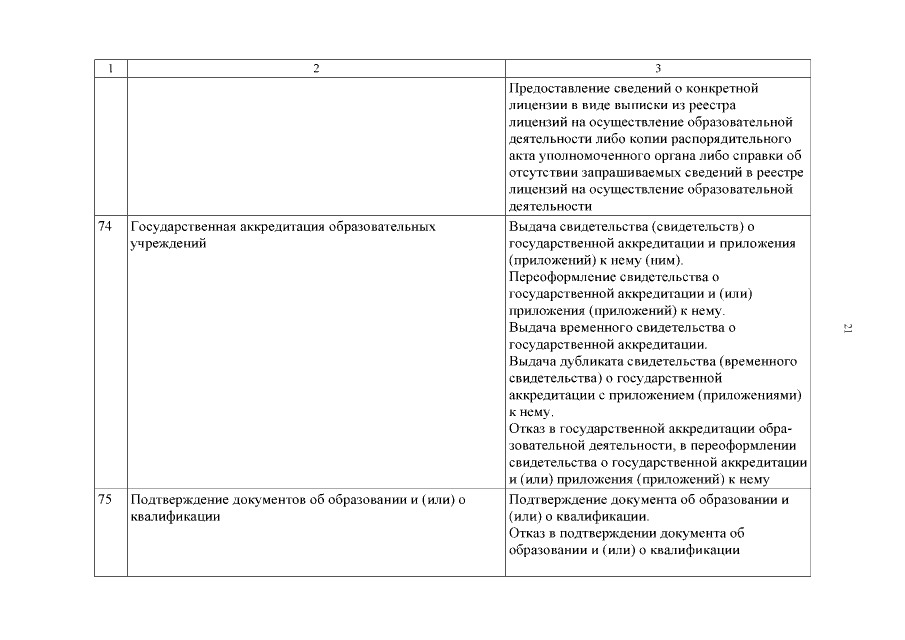 | 1 | 2 | 3 |
|---|---|---|
| | | Предоставление сведений о конкретной лицензии в виде выписки из реестра лицензий на осуществление образовательной деятельности либо копии распорядительного акта уполномоченного органа либо справки об отсутствии запрашиваемых сведений в реестре лицензий на осуществление образовательной деятельности |
| 74 | Государственная аккредитация образовательных учреждений | Выдача свидетельства (свидетельств) о государственной аккредитации и приложения (приложений) к нему (ним). Переоформление свидетельства о государственной аккредитации и (или) приложения (приложений) к нему. Выдача временного свидетельства о государственной аккредитации. Выдача дубликата свидетельства (временного свидетельства) о государственной аккредитации с приложением (приложениями) к нему. Отказ в государственной аккредитации образовательной деятельности, в переоформлении свидетельства о государственной аккредитации и (или) приложения (приложений) к нему |
| 75 | Подтверждение документов об образовании и (или) о квалификации | Подтверждение документа об образовании и (или) о квалификации. Отказ в подтверждении документа об образовании и (или) о квалификации |

21